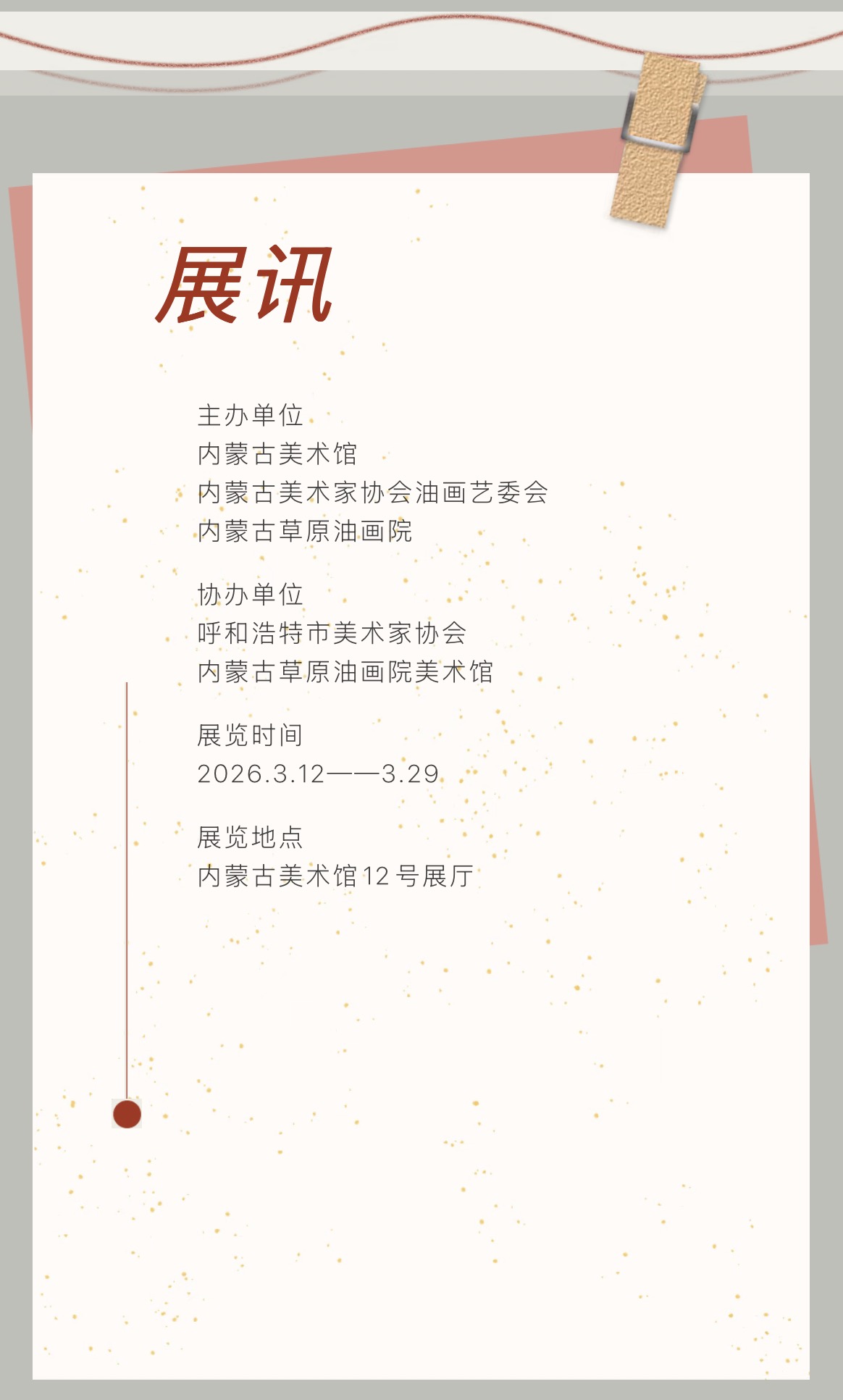 展讯

主办单位
内蒙古美术馆
内蒙古美术家协会油画艺委会
内蒙古草原油画院

协办单位
呼和浩特市美术家协会
内蒙古草原油画院美术馆

展览时间
2026.3.12——3.29

展览地点
内蒙古美术馆12号展厅